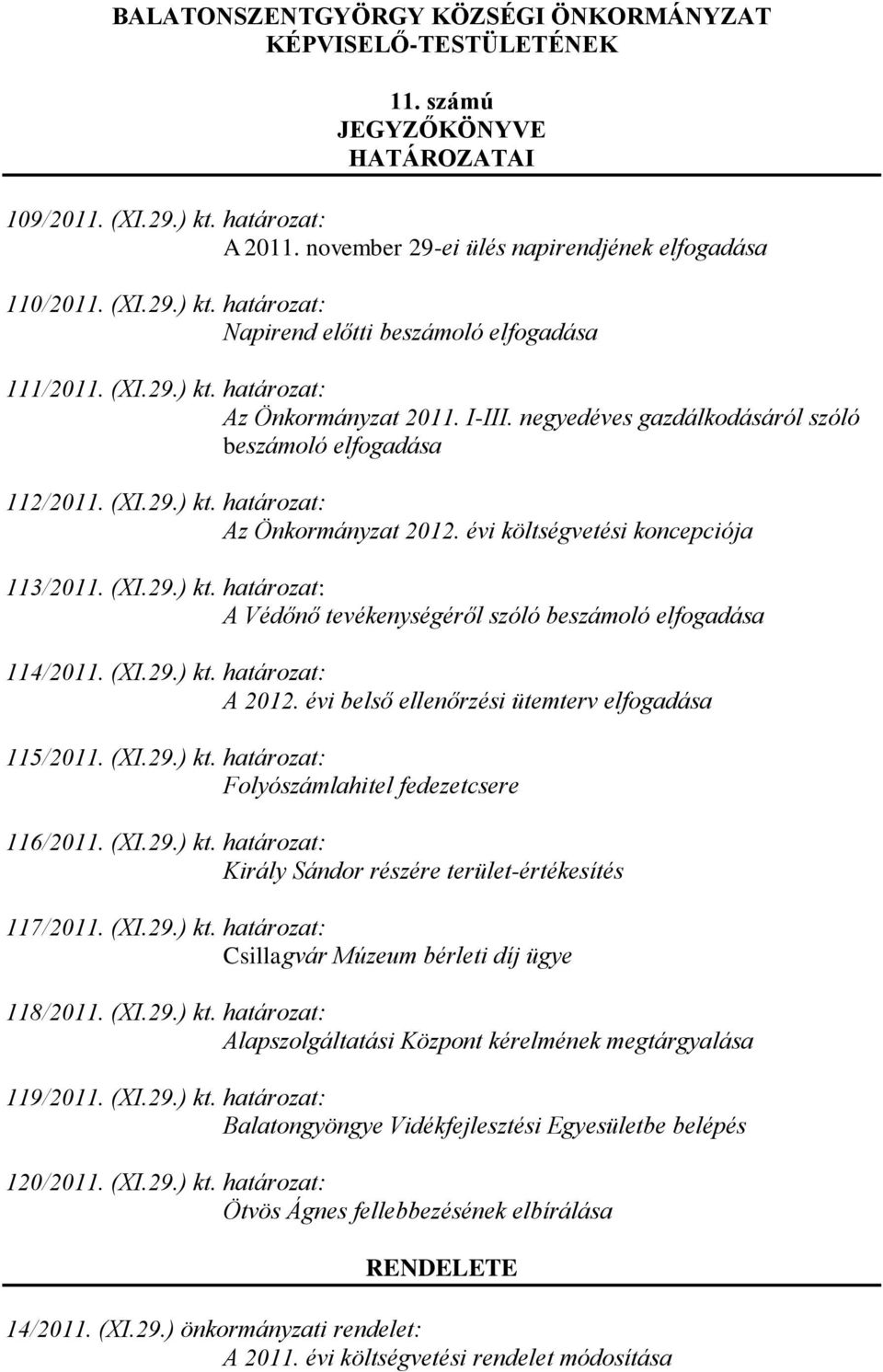 BALATONSZENTGYÖRGY KÖZSÉGI ÖNKORMÁNYZAT KÉPVISELŐ-TESTÜLETÉNEK

11. számú
JEGYZŐKÖNYVE
HATÁROZATAI

109/2011. (XI.29.) kt. határozat:
A 2011. november 29-ei ülés napirendjének elfogadása

110/2011. (XI.29.) kt. határozat:
Napirend előtti beszámoló elfogadása

111/2011. (XI.29.) kt. határozat:
Az Önkormányzat 2011. I-III. negyedéves gazdálkodásáról szóló beszámoló elfogadása

112/2011. (XI.29.) kt. határozat:
Az Önkormányzat 2012. évi költségvetési koncepciója

113/2011. (XI.29.) kt. határozat:
A Védőnő tevékenységéről szóló beszámoló elfogadása

114/2011. (XI.29.) kt. határozat:
A 2012. évi belső ellenőrzési ütemterv elfogadása

115/2011. (XI.29.) kt. határozat:
Folyószámlahitel fedezetcsere

116/2011. (XI.29.) kt. határozat:
Király Sándor részére terület-értékesítés

117/2011. (XI.29.) kt. határozat:
Csillagvár Múzeum bérleti díj ügye

118/2011. (XI.29.) kt. határozat:
Alapszolgáltatási Központ kérelmének megtárgyalása

119/2011. (XI.29.) kt. határozat:
Balatongyöngye Vidékfejlesztési Egyesületbe belépés

120/2011. (XI.29.) kt. határozat:
Ötvös Ágnes fellebbezésének elbírálása

RENDELETE

14/2011. (XI.29.) önkormányzati rendelet:
A 2011. évi költségvetési rendelet módosítása